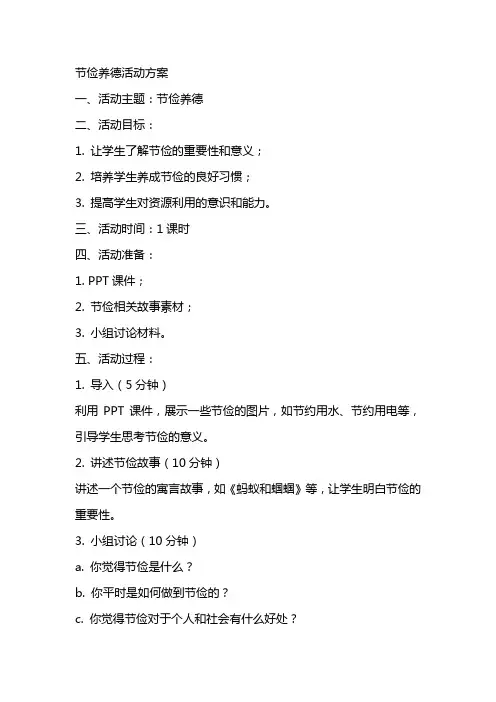 节俭养德活动方案

一、活动主题：节俭养德

二、活动目标：

1. 让学生了解节俭的重要性和意义；

2. 培养学生养成节俭的良好习惯；

3. 提高学生对资源利用的意识和能力。

三、活动时间：1 课时

四、活动准备：

1. PPT 课件；

2. 节俭相关故事素材；

3. 小组讨论材料。

五、活动过程：

1. 导入（5 分钟）

利用 PPT 课件，展示一些节俭的图片，如节约用水、节约用电等，引导学生思考节俭的意义。

2. 讲述节俭故事（10 分钟）

讲述一个节俭的寓言故事，如《蚂蚁和蝈蝈》等，让学生明白节俭的重要性。

3. 小组讨论（10 分钟）

a. 你觉得节俭是什么？

b. 你平时是如何做到节俭的？

c. 你觉得节俭对于个人和社会有什么好处？